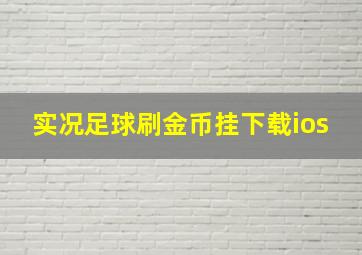 实况足球刷金币挂下载ios